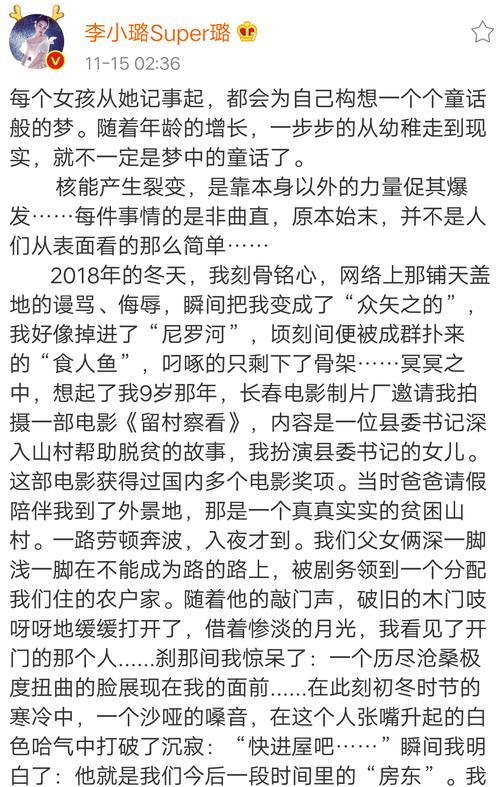 李小璐Super璐

11-15 02:36

每个女孩从她记事起，都会为自己构想一个个童话般的梦。随着年龄的增长，一步步的从幼稚走到现实，就不一定是梦中的童话了。

核能产生裂变，是靠本身以外的力量促其爆发……每件事情的是非曲直，原本始末，并不是人们从表面看的那么简单……

2018年的冬天，我刻骨铭心，网络上那铺天盖地的谩骂、侮辱，瞬间把我变成了“众矢之的”，我好像掉进了“尼罗河”，顷刻间便被成群扑来的“食人鱼”，叼啄的只剩下了骨架……冥冥之中，想起了我9岁那年，长春电影制片厂邀请我拍摄一部电影《留村察看》，内容是一位县委书记深入山村帮助脱贫的故事，我扮演县委书记的女儿。这部电影获得过国内多个电影奖项。当时爸爸请假陪伴我到了外景地，那是一个真真实实的贫困山村。一路劳顿奔波，入夜才到。我们父女俩深一脚浅一脚在不能成为路的路上，被剧务领到一个分配我们住的农户家。随着他的敲门声，破旧的木门吱呀呀地缓缓打开了，借着惨淡的月光，我看见了开门的那个人......刹那间我惊呆了：一个历尽沧桑极度扭曲的脸展现在我的面前......在此刻初冬时节的寒冷中，一个沙哑的嗓音，在这个人张嘴升起的白色哈气中打破了沉寂：“快进屋吧……”瞬间我明白了：他就是我们今后一段时间里的“房东”。我